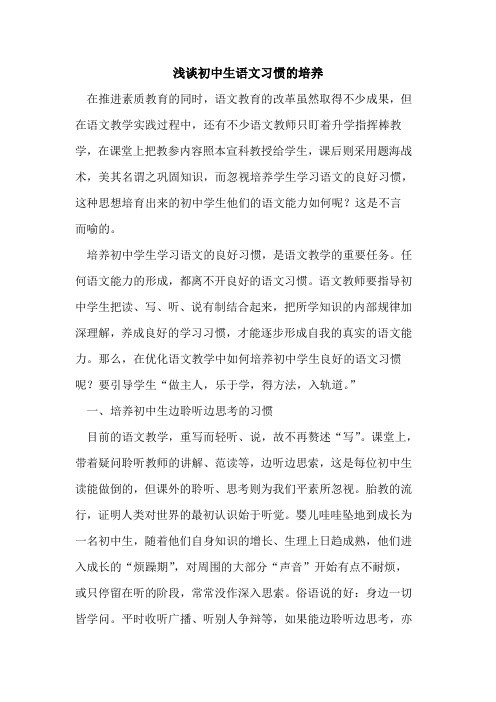 浅谈初中生语文习惯的培养

在推进素质教育的同时，语文教育的改革虽然取得不少成果，但在语文教学实践过程中，还有不少语文教师只盯着升学指挥棒教学，在课堂上把教参内容照本宣科教授给学生，课后则采用题海战术，美其名谓之巩固知识，而忽视培养学生学习语文的良好习惯，这种思想培育出来的初中学生他们的语文能力如何呢？这是不言而喻的。

培养初中学生学习语文的良好习惯，是语文教学的重要任务。任何语文能力的形成，都离不开良好的语文习惯。语文教师要指导初中学生把读、写、听、说有制结合起来，把所学知识的内部规律加深理解，养成良好的学习习惯，才能逐步形成自我的真实的语文能力。那么，在优化语文教学中如何培养初中学生良好的语文习惯呢？要引导学生“做主人，乐于学，得方法，入轨道。”

一、培养初中生边聆听边思考的习惯

目前的语文教学，重写而轻听、说，故不再赘述“写”。课堂上，带着疑问聆听教师的讲解、范读等，边听边思索，这是每位初中生读能做倒的，但课外的聆听、思考则为我们平素所忽视。胎教的流行，证明人类对世界的最初认识始于听觉。婴儿哇哇坠地到成长为一名初中生，随着他们自身知识的增长、生理上日趋成熟，他们进入成长的“烦躁期”，对周围的大部分“声音”开始有点不耐烦，或只停留在听的阶段，常常没作深入思索。俗语说的好：身边一切皆学问。平时收听广播、听别人争辩等，如果能边聆听边思考，亦